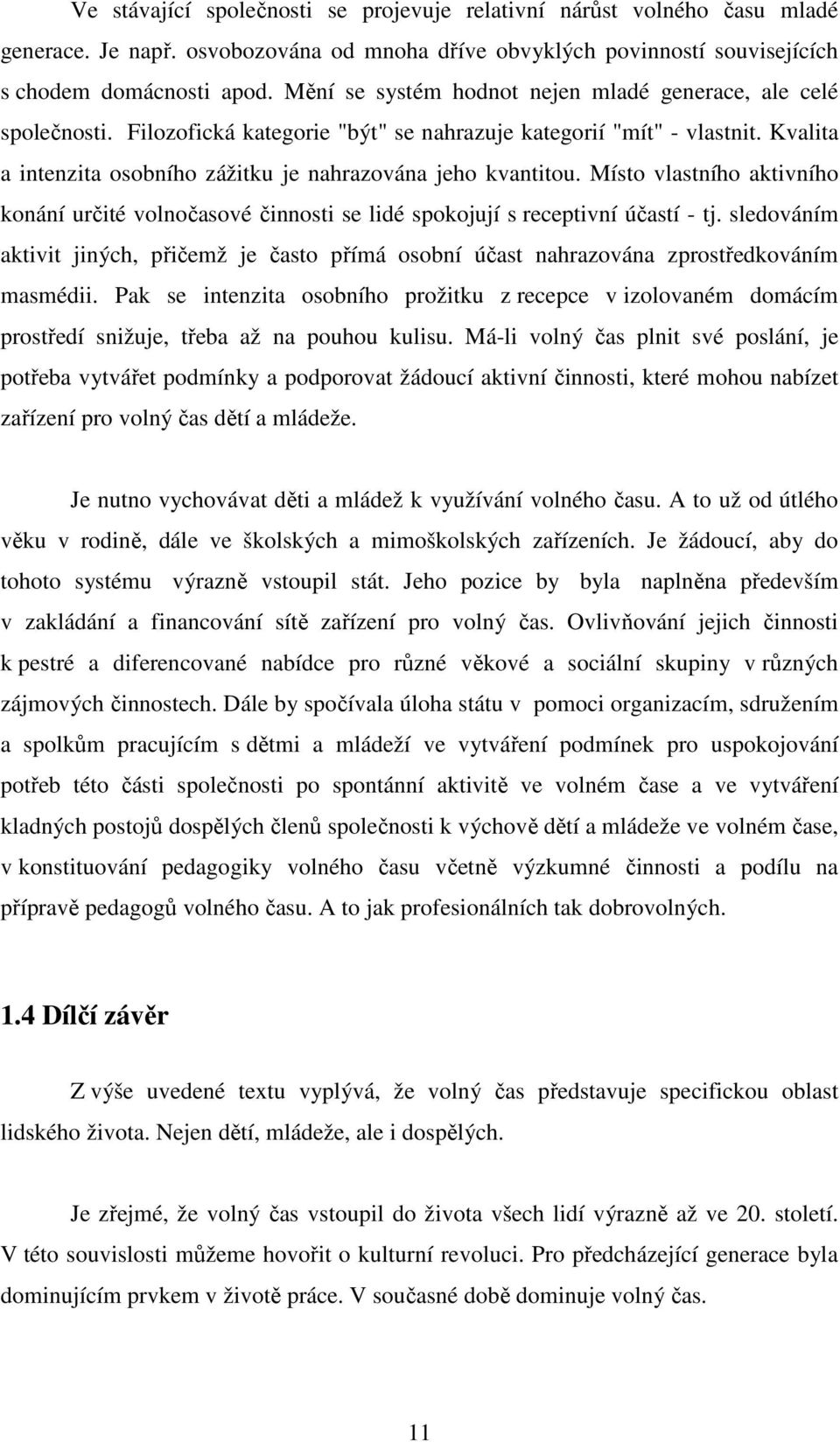 Ve stávající společnosti se projevuje relativní nárůst volného času mladé generace. Je např. osvobozována od mnoha dříve obvyklých povinností souvisejících s chodem domácnosti apod. Mění se systém hodnot nejen mladé generace, ale celé společnosti. Filozofická kategorie "být" se nahrazuje kategorií "mít" - vlastnit. Kvalita a intenzita osobního zážitku je nahrazována jeho kvantitou. Místo vlastního aktivního konání určité volnočasové činnosti se lidé spokojují s receptivní účastí - tj. sledováním aktivit jiných, přičemž je často přímá osobní účast nahrazována zprostředkováním masmédii. Pak se intenzita osobního prožitku z recepce v izolovaném domácím prostředí snižuje, třeba až na pouhou kulisu. Má-li volný čas plnit své poslání, je potřeba vytvářet podmínky a podporovat žádoucí aktivní činnosti, které mohou nabízet zařízení pro volný čas dětí a mládeže.

Je nutno vychovávat děti a mládež k využívání volného času. A to už od útlého věku v rodině, dále ve školských a mimoškolských zařízeních. Je žádoucí, aby do tohoto systému výrazně vstoupil stát. Jeho pozice by byla naplněna především v zakládání a financování sítě zařízení pro volný čas. Ovlivňování jejich činnosti k pestré a diferencované nabídce pro různé věkové a sociální skupiny v různých zájmových činnostech. Dále by spočívala úloha státu v pomoci organizacím, sdružením a spolkům pracujícím s dětmi a mládeží ve vytváření podmínek pro uspokojování potřeb této části společnosti po spontánní aktivitě ve volném čase a ve vytváření kladných postojů dospělých členů společnosti k výchově dětí a mládeže ve volném čase, v konstituování pedagogiky volného času včetně výzkumné činnosti a podílu na přípravě pedagogů volného času. A to jak profesionálních tak dobrovolných.

1.4 Dílčí závěr

Z výše uvedené textu vyplývá, že volný čas představuje specifickou oblast lidského života. Nejen dětí, mládeže, ale i dospělých.

Je zřejmé, že volný čas vstoupil do života všech lidí výrazně až ve 20. století. V této souvislosti můžeme hovořit o kulturní revoluci. Pro předcházející generace byla dominujícím prvkem v životě práce. V současné době dominuje volný čas.

11